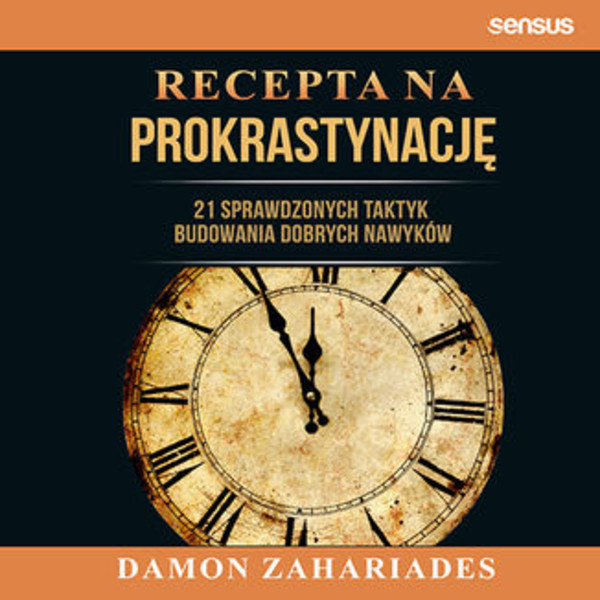 sensus

RECEPTA NA
PROKRASTYNACJĘ

21 SPRAWDZONYCH TAKTYK
BUDOWANIA DOBRYCH NAWYKÓW

DAMON ZAHARIADES